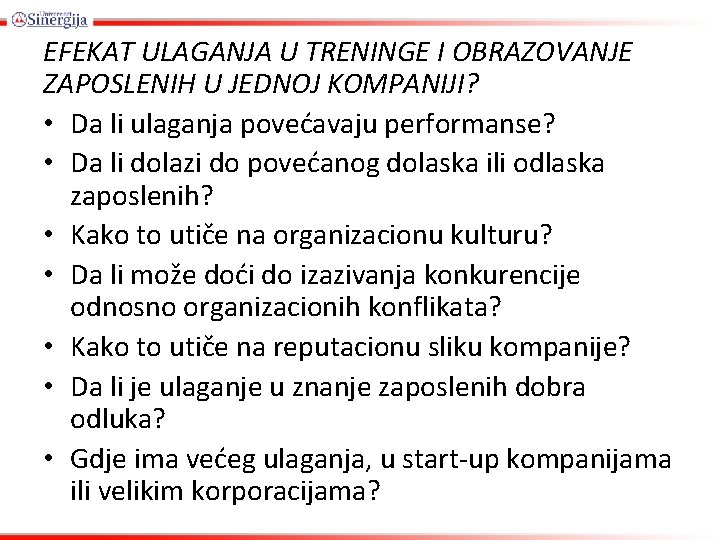 Univerzitet Sinergija

EFEKAT ULAGANJA U TRENINGE I OBRAZOVANJE ZAPOSLENIH U JEDNOJ KOMPANIJI?

• Da li ulaganja povećavaju performanse?
• Da li dolazi do povećanog dolaska ili odlaska zaposlenih?
• Kako to utiče na organizacionu kulturu?
• Da li može doći do izazivanja konkurencije odnosno organizacionih konflikata?
• Kako to utiče na reputacionu sliku kompanije?
• Da li je ulaganje u znanje zaposlenih dobra odluka?
• Gdje ima većeg ulaganja, u start-up kompanijama ili velikim korporacijama?